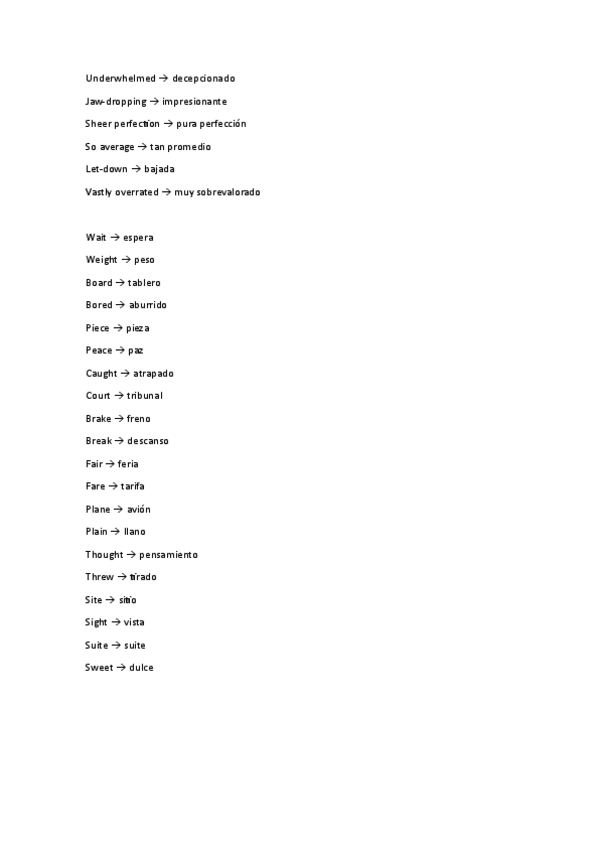 Underwhelmed → decepcionado

Jaw-dropping → impresionante

Sheer perfection → pura perfección

So average → tan promedio

Let-down → bajada

Vastly overrated → muy sobrevalorado

Wait → espera

Weight → peso

Board → tablero

Bored → aburrido

Piece → pieza

Peace → paz

Caught → atrapado

Court → tribunal

Brake → freno

Break → descanso

Fair → feria

Fare → tarifa

Plane → avión

Plain → llano

Thought → pensamiento

Threw → tirado

Site → sitio

Sight → vista

Suite → suite

Sweet → dulce